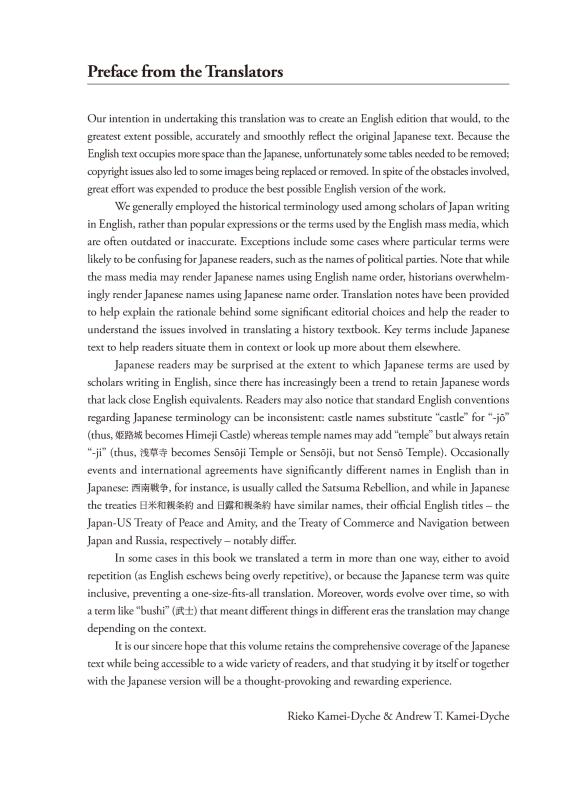 Preface from the Translators

Our intention in undertaking this translation was to create an English edition that would, to the greatest extent possible, accurately and smoothly reflect the original Japanese text. Because the English text occupies more space than the Japanese, unfortunately some tables needed to be removed; copyright issues also led to some images being replaced or removed. In spite of the obstacles involved, great effort was expended to produce the best possible English version of the work.

We generally employed the historical terminology used among scholars of Japan writing in English, rather than popular expressions or the terms used by the English mass media, which are often outdated or inaccurate. Exceptions include some cases where particular terms were likely to be confusing for Japanese readers, such as the names of political parties. Note that while the mass media may render Japanese names using English name order, historians overwhelmingly render Japanese names using Japanese name order. Translation notes have been provided to help explain the rationale behind some significant editorial choices and help the reader to understand the issues involved in translating a history textbook. Key terms include Japanese text to help readers situate them in context or look up more about them elsewhere.

Japanese readers may be surprised at the extent to which Japanese terms are used by scholars writing in English, since there has increasingly been a trend to retain Japanese words that lack close English equivalents. Readers may also notice that standard English conventions regarding Japanese terminology can be inconsistent: castle names substitute "castle" for "-jō" (thus, 姫路城 becomes Himeji Castle) whereas temple names may add "temple" but always retain "-ji" (thus, 浅草寺 becomes Sensōji Temple or Sensōji, but not Sensō Temple). Occasionally events and international agreements have significantly different names in English than in Japanese: 西南戦争, for instance, is usually called the Satsuma Rebellion, and while in Japanese the treaties 日米和親条約 and 日露和親条約 have similar names, their official English titles – the Japan-US Treaty of Peace and Amity, and the Treaty of Commerce and Navigation between Japan and Russia, respectively – notably differ.

In some cases in this book we translated a term in more than one way, either to avoid repetition (as English eschews being overly repetitive), or because the Japanese term was quite inclusive, preventing a one-size-fits-all translation. Moreover, words evolve over time, so with a term like "bushi" (武士) that meant different things in different eras the translation may change depending on the context.

It is our sincere hope that this volume retains the comprehensive coverage of the Japanese text while being accessible to a wide variety of readers, and that studying it by itself or together with the Japanese version will be a thought-provoking and rewarding experience.

Rieko Kamei-Dyche & Andrew T. Kamei-Dyche